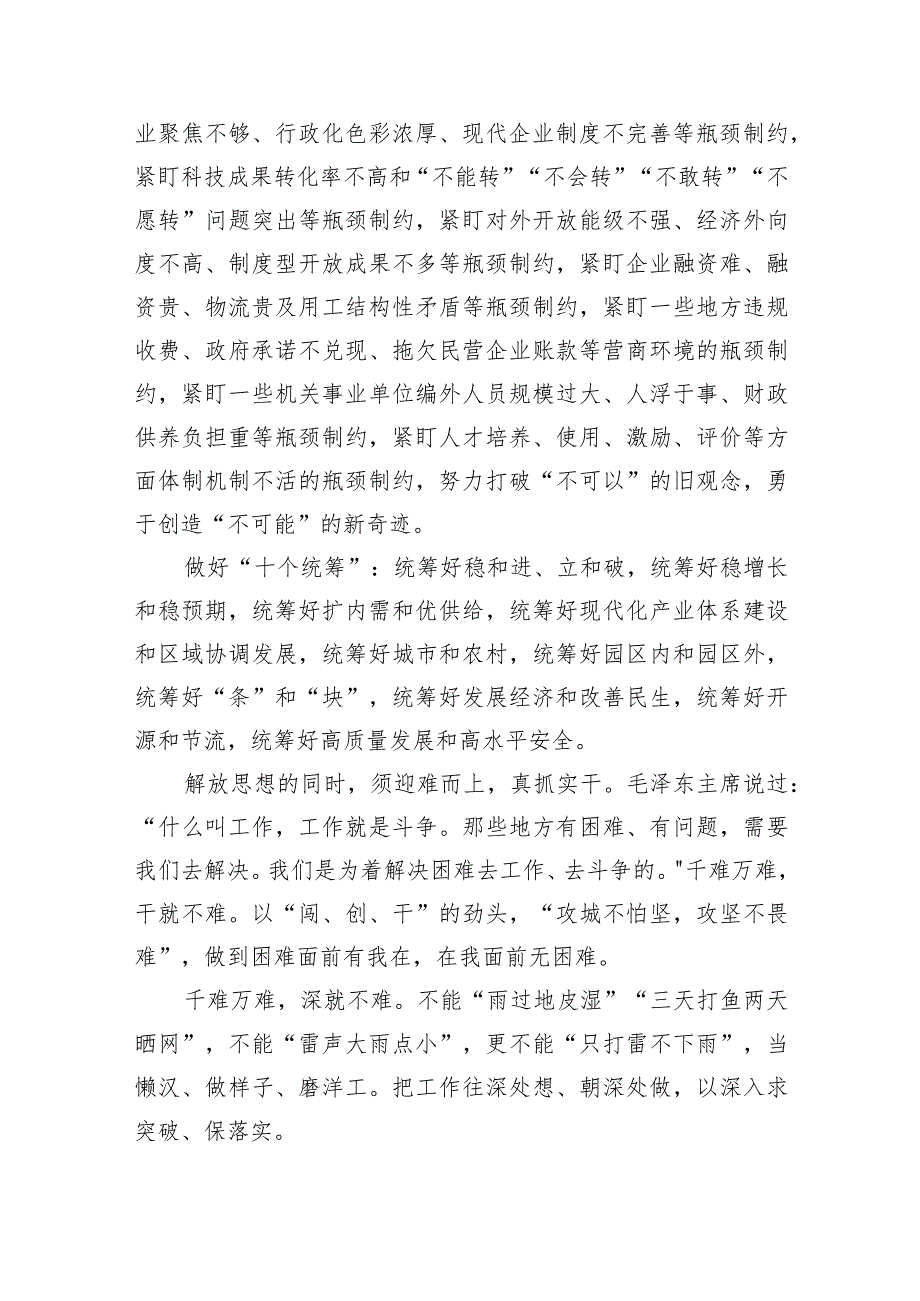 业聚焦不够、行政化色彩浓厚、现代企业制度不完善等瓶颈制约，紧盯科技成果转化率不高和“不能转”“不会转”“不敢转”“不愿转”问题突出等瓶颈制约，紧盯对外开放能级不强、经济外向度不高、制度型开放成果不多等瓶颈制约，紧盯企业融资难、融资贵、物流贵及用工结构性矛盾等瓶颈制约，紧盯一些地方违规收费、政府承诺不兑现、拖欠民营企业账款等营商环境的瓶颈制约，紧盯一些机关事业单位编外人员规模过大、人浮于事、财政供养负担重等瓶颈制约，紧盯人才培养、使用、激励、评价等方面体制机制不活的瓶颈制约，努力打破“不可以”的旧观念，勇于创造“不可能”的新奇迹。

做好“十个统筹”：统筹好稳和进、立和破，统筹好稳增长和稳预期，统筹好扩内需和优供给，统筹好现代化产业体系建设和区域协调发展，统筹好城市和农村，统筹好园区内和园区外，统筹好“条”和“块”，统筹好发展经济和改善民生，统筹好开源和节流，统筹好高质量发展和高水平安全。

解放思想的同时，须迎难而上，真抓实干。毛泽东主席说过：“什么叫工作，工作就是斗争。那些地方有困难、有问题，需要我们去解决。我们是为着解决困难去工作、去斗争的。"千难万难，干就不难。以“闯、创、干”的劲头，“攻城不怕坚，攻坚不畏难”，做到困难面前有我在，在我面前无困难。

千难万难，深就不难。不能“雨过地皮湿”“三天打鱼两天晒网”，不能“雷声大雨点小”，更不能“只打雷不下雨”，当懒汉、做样子、磨洋工。把工作往深处想、朝深处做，以深入求突破、保落实。